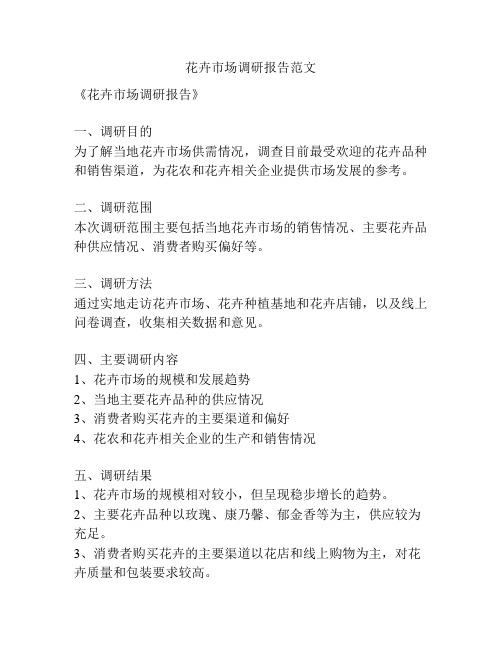 花卉市场调研报告范文

《花卉市场调研报告》

一、调研目的
为了解当地花卉市场供需情况，调查目前最受欢迎的花卉品种和销售渠道，为花农和花卉相关企业提供市场发展的参考。

二、调研范围
本次调研范围主要包括当地花卉市场的销售情况、主要花卉品种供应情况、消费者购买偏好等。

三、调研方法
通过实地走访花卉市场、花卉种植基地和花卉店铺，以及线上问卷调查，收集相关数据和意见。

四、主要调研内容
1、花卉市场的规模和发展趋势
2、当地主要花卉品种的供应情况
3、消费者购买花卉的主要渠道和偏好
4、花农和花卉相关企业的生产和销售情况

五、调研结果
1、花卉市场的规模相对较小，但呈现稳步增长的趋势。
2、主要花卉品种以玫瑰、康乃馨、郁金香等为主，供应较为充足。
3、消费者购买花卉的主要渠道以花店和线上购物为主，对花卉质量和包装要求较高。